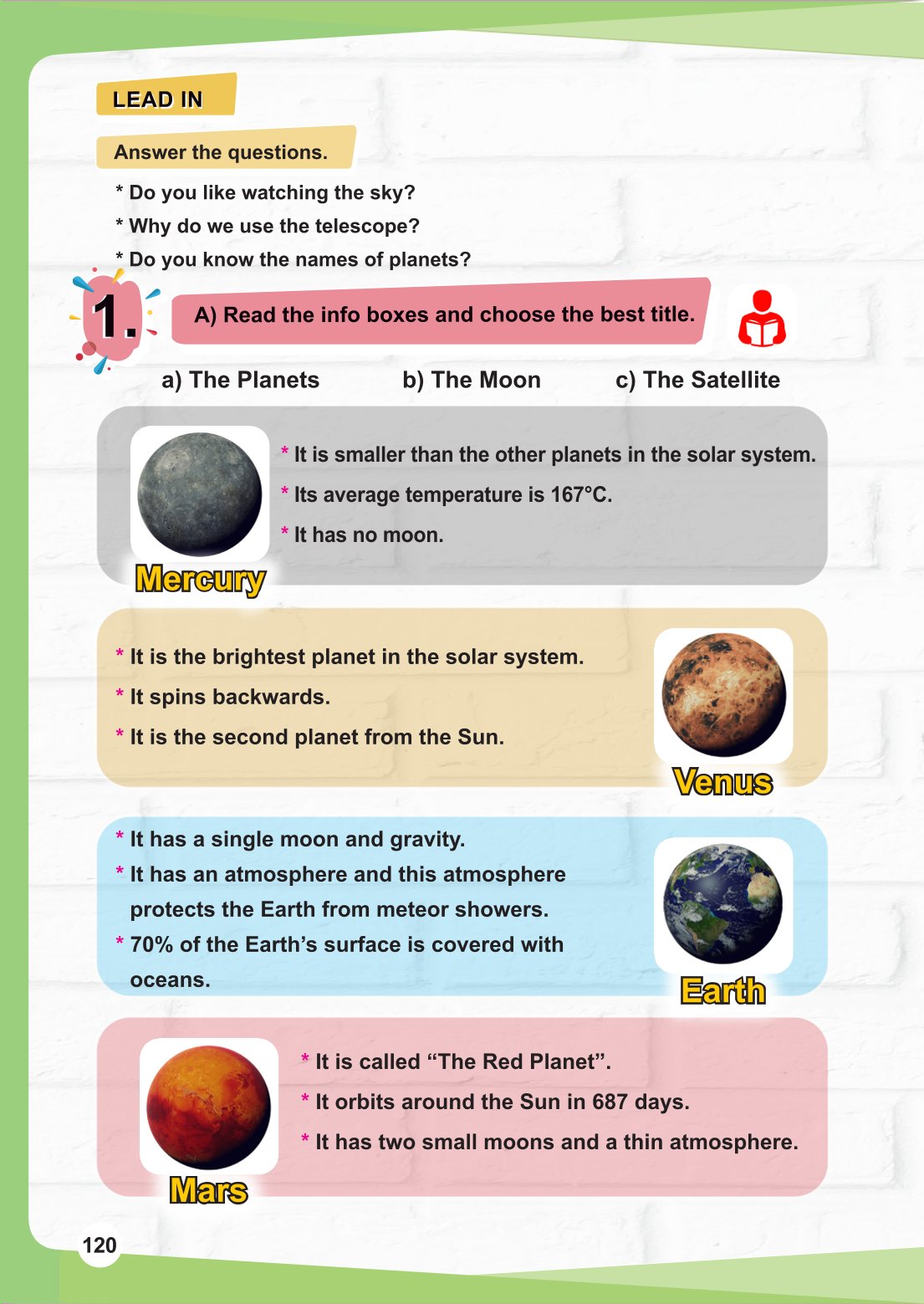 LEAD IN

Answer the questions.

* Do you like watching the sky?
* Why do we use the telescope?
* Do you know the names of planets?

1.

A) Read the info boxes and choose the best title.

a) The Planets b) The Moon c) The Satellite

* It is smaller than the other planets in the solar system.
* Its average temperature is 167°C.
* It has no moon.

Mercury

* It is the brightest planet in the solar system.
* It spins backwards.
* It is the second planet from the Sun.

Venus

* It has a single moon and gravity.
* It has an atmosphere and this atmosphere protects the Earth from meteor showers.
* 70% of the Earth's surface is covered with oceans.

Earth

* It is called "The Red Planet".
* It orbits around the Sun in 687 days.
* It has two small moons and a thin atmosphere.

Mars

120